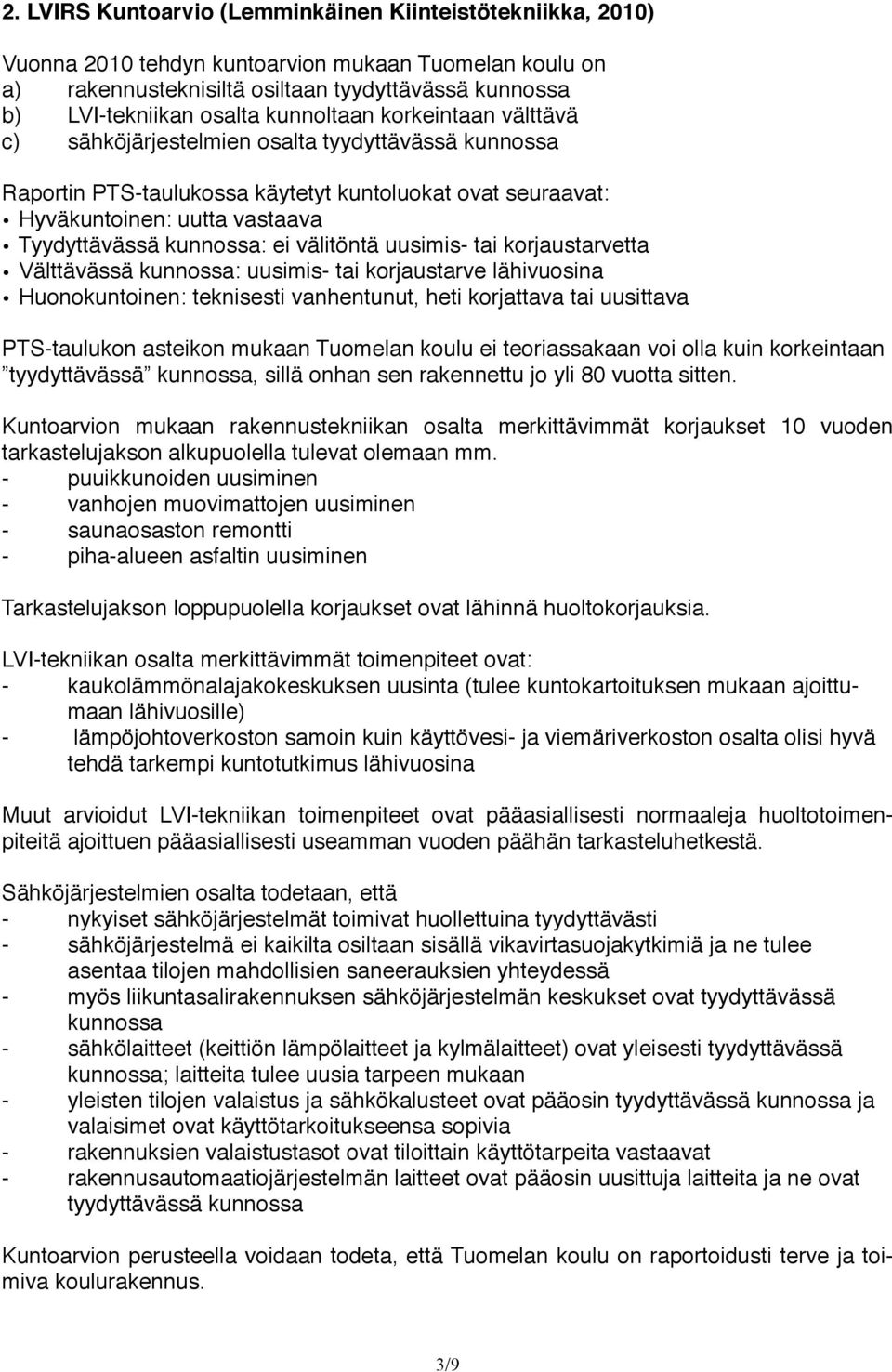 2. LVIRS Kuntoarvio (Lemminkäinen Kiinteistötekniikka, 2010)

Vuonna 2010 tehdyn kuntoarvion mukaan Tuomelan koulu on
a) rakennusteknisiltä osiltaan tyydyttävässä kunnossa
b) LVI-tekniikan osalta kunnoltaan korkeintaan välttävä
c) sähköjärjestelmien osalta tyydyttävässä kunnossa

Raportin PTS-taulukossa käytetyt kuntoluokat ovat seuraavat:
• Hyväkuntoinen: uutta vastaava
• Tyydyttävässä kunnossa: ei välitöntä uusimis- tai korjaustarvetta
• Välttävässä kunnossa: uusimis- tai korjaustarve lähivuosina
• Huonokuntoinen: teknisesti vanhentunut, heti korjattava tai uusittava

PTS-taulukon asteikon mukaan Tuomelan koulu ei teoriassakaan voi olla kuin korkeintaan ”tyydyttävässä” kunnossa, sillä onhan sen rakennettu jo yli 80 vuotta sitten.

Kuntoarvion mukaan rakennustekniikan osalta merkittävimmät korjaukset 10 vuoden tarkastelujakson alkupuolella tulevat olemaan mm.
- puuikkunoiden uusiminen
- vanhojen muovimattojen uusiminen
- saunaosaston remontti
- piha-alueen asfaltin uusiminen

Tarkastelujakson loppupuolella korjaukset ovat lähinnä huoltokorjauksia.

LVI-tekniikan osalta merkittävimmät toimenpiteet ovat:
- kaukolämmönalajakokeskuksen uusinta (tulee kuntokartoituksen mukaan ajoittumaan lähivuosille)
- lämpöjohtoverkoston samoin kuin käyttövesi- ja viemäriverkoston osalta olisi hyvä tehdä tarkempi kuntotutkimus lähivuosina

Muut arvioidut LVI-tekniikan toimenpiteet ovat pääasiallisesti normaaleja huoltotoimenpiteitä ajoittuen pääasiallisesti useamman vuoden päähän tarkasteluhetkestä.

Sähköjärjestelmien osalta todetaan, että
- nykyiset sähköjärjestelmät toimivat huollettuina tyydyttävästi
- sähköjärjestelmä ei kaikilta osiltaan sisällä vikavirtasuojakytkimiä ja ne tulee asentaa tilojen mahdollisien saneerauksien yhteydessä
- myös liikuntasalirakennuksen sähköjärjestelmän keskukset ovat tyydyttävässä kunnossa
- sähkölaitteet (keittiön lämpölaitteet ja kylmälaitteet) ovat yleisesti tyydyttävässä kunnossa; laitteita tulee uusia tarpeen mukaan
- yleisten tilojen valaistus ja sähkökalusteet ovat pääosin tyydyttävässä kunnossa ja valaisimet ovat käyttötarkoitukseensa sopivia
- rakennuksien valaistustasot ovat tiloittain käyttötarpeita vastaavat
- rakennusautomaatiojärjestelmän laitteet ovat pääosin uusittuja laitteita ja ne ovat tyydyttävässä kunnossa

Kuntoarvion perusteella voidaan todeta, että Tuomelan koulu on raportoidusti terve ja toimiva koulurakennus.

3/9